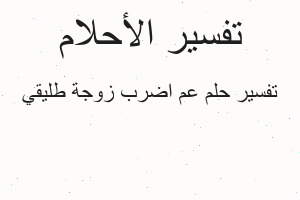 تفسير الأحلام

تفسير حلم عم اضرب زوجة طليقي